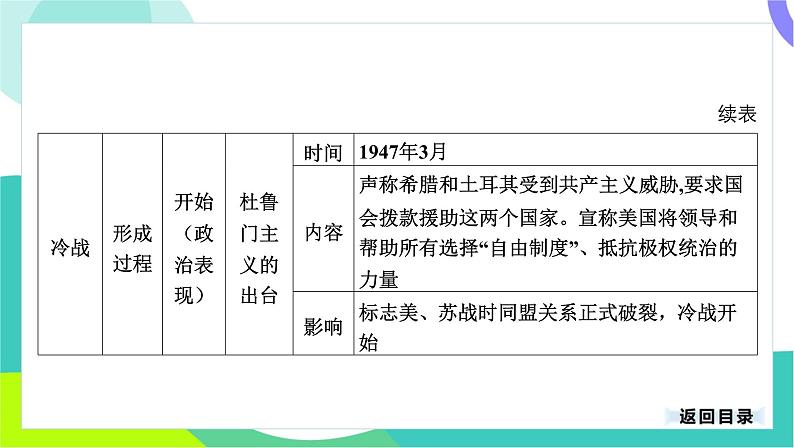 续表

| 冷战 | 形成过程 | 开始（政治表现） | 杜鲁门主义的出台 | 时间 | 1947年3月 |
|---|---|---|---|---|---|
| | | | | 内容 | 声称希腊和土耳其受到共产主义威胁,要求国会拨款援助这两个国家。宣称美国将领导和帮助所有选择“自由制度”、抵抗极权统治的力量 |
| | | | | 影响 | 标志美、苏战时同盟关系正式破裂，冷战开始 |

返回目录